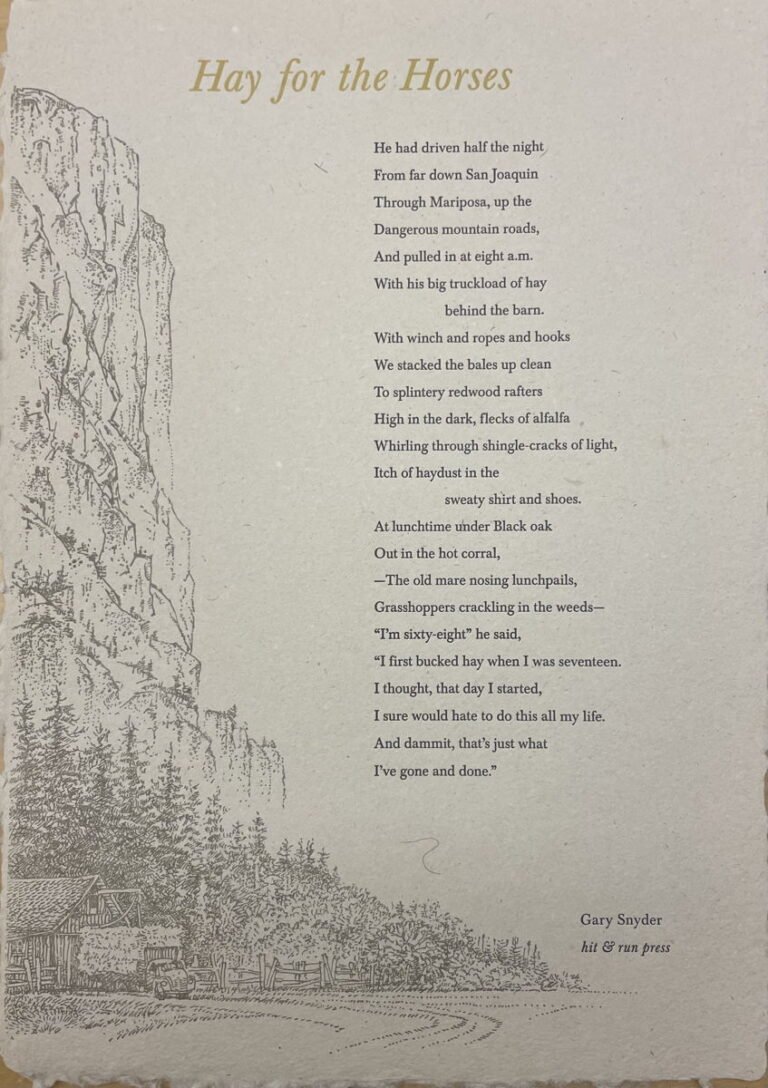 Hay for the Horses

He had driven half the night
From far down San Joaquin
Through Mariposa, up the
Dangerous mountain roads,
And pulled in at eight a.m.
With his big truckload of hay
behind the barn.
With winch and ropes and hooks
We stacked the bales up clean
To splintery redwood rafters
High in the dark, flecks of alfalfa
Whirling through shingle-cracks of light,
Itch of haydust in the
sweaty shirt and shoes.
At lunchtime under Black oak
Out in the hot corral,
—The old mare nosing lunchpails,
Grasshoppers crackling in the weeds—
"I'm sixty-eight" he said,
"I first bucked hay when I was seventeen.
I thought, that day I started,
I sure would hate to do this all my life.
And dammit, that's just what
I've gone and done."

Gary Snyder
hit & run press